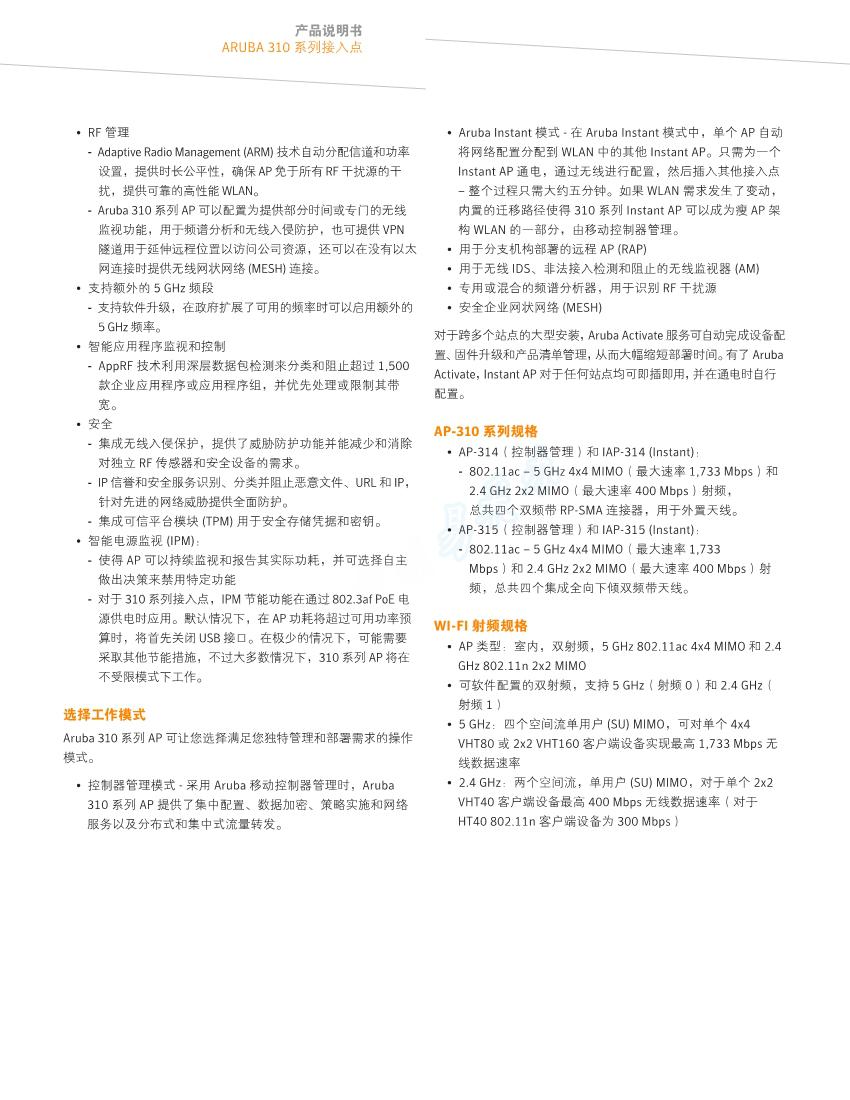 产品说明书
ARUBA 310 系列接入点

• RF 管理
- Adaptive Radio Management (ARM) 技术自动分配信道和功率设置，提供时长公平性，确保 AP 免于所有 RF 干扰源的干扰，提供可靠的高性能 WLAN。
- Aruba 310 系列 AP 可以配置为提供部分时间或专门的无线监视功能，用于频谱分析和无线入侵防护，也可提供 VPN 隧道用于延伸远程位置以访问公司资源，还可以在没有以太网连接时提供无线网状网络 (MESH) 连接。
• 支持额外的 5 GHz 频段
- 支持软件升级，在政府扩展了可用的频率时可以启用额外的 5 GHz 频率。
• 智能应用程序监视和控制
- AppRF 技术利用深层数据包检测来分类和阻止超过 1,500 款企业应用程序或应用程序组，并优先处理或限制其带宽。
• 安全
- 集成无线入侵保护，提供了威胁防护功能并能减少和消除对独立 RF 传感器和安全设备的需求。
- IP 信誉和安全服务识别、分类并阻止恶意文件、URL 和 IP，针对先进的网络威胁提供全面防护。
- 集成可信平台模块 (TPM) 用于安全存储凭据和密钥。
• 智能电源监视 (IPM)：
- 使得 AP 可以持续监视和报告其实际功耗，并可选择自主做出决策来禁用特定功能
- 对于 310 系列接入点，IPM 节能功能在通过 802.3af PoE 电源供电时应用。默认情况下，在 AP 功耗将超过可用功率预算时，将首先关闭 USB 接口。在极少的情况下，可能需要采取其他节能措施，不过大多数情况下，310 系列 AP 将在不受限模式下工作。

选择工作模式
Aruba 310 系列 AP 可让您选择满足您独特管理和部署需求的操作模式。

• 控制器管理模式 - 采用 Aruba 移动控制器管理时，Aruba 310 系列 AP 提供了集中配置、数据加密、策略实施和网络服务以及分布式和集中式流量转发。

• Aruba Instant 模式 - 在 Aruba Instant 模式中，单个 AP 自动将网络配置分配到 WLAN 中的其他 Instant AP。只需为一个 Instant AP 通电，通过无线进行配置，然后插入其他接入点 – 整个过程只需大约五分钟。如果 WLAN 需求发生了变动，内置的迁移路径使得 310 系列 Instant AP 可以成为瘦 AP 架构 WLAN 的一部分，由移动控制器管理。
• 用于分支机构部署的远程 AP (RAP)
• 用于无线 IDS、非法接入检测和阻止的无线监视器 (AM)
• 专用或混合的频谱分析器，用于识别 RF 干扰源
• 安全企业网状网络 (MESH)

对于跨多个站点的大型安装，Aruba Activate 服务可自动完成设备配置、固件升级和产品清单管理，从而大幅缩短部署时间。有了 Aruba Activate，Instant AP 对于任何站点均可即插即用，并在通电时自行配置。

AP-310 系列规格
• AP-314（控制器管理）和 IAP-314 (Instant)：
- 802.11ac – 5 GHz 4x4 MIMO（最大速率 1,733 Mbps）和 2.4 GHz 2x2 MIMO（最大速率 400 Mbps）射频，总共四个双频带 RP-SMA 连接器，用于外置天线。
• AP-315（控制器管理）和 IAP-315 (Instant)：
- 802.11ac – 5 GHz 4x4 MIMO（最大速率 1,733 Mbps）和 2.4 GHz 2x2 MIMO（最大速率 400 Mbps）射频，总共四个集成全向下倾双频带天线。

WI-FI 射频规格
• AP 类型：室内，双射频，5 GHz 802.11ac 4x4 MIMO 和 2.4 GHz 802.11n 2x2 MIMO
• 可软件配置的双射频，支持 5 GHz（射频 0）和 2.4 GHz（射频 1）
• 5 GHz：四个空间流单用户 (SU) MIMO，可对单个 4x4 VHT80 或 2x2 VHT160 客户端设备实现最高 1,733 Mbps 无线数据速率
• 2.4 GHz：两个空间流，单用户 (SU) MIMO，对于单个 2x2 VHT40 客户端设备最高 400 Mbps 无线数据速率（对于 HT40 802.11n 客户端设备为 300 Mbps）